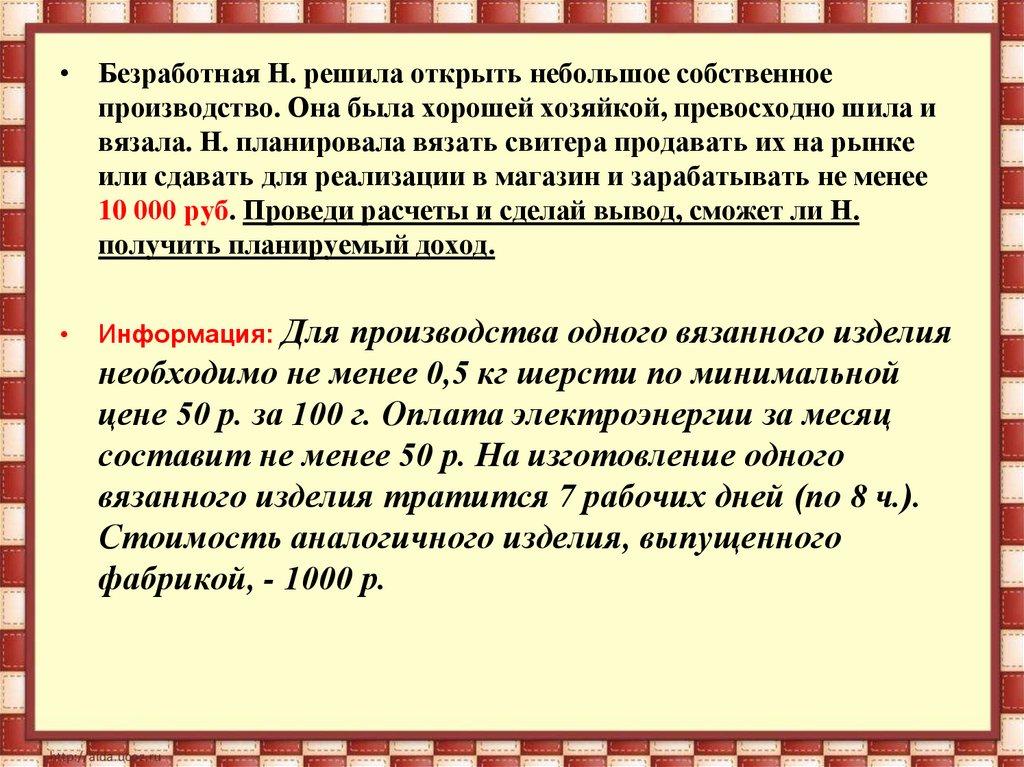 • Безработная Н. решила открыть небольшое собственное производство. Она была хорошей хозяйкой, превосходно шила и вязала. Н. планировала вязать свитера продавать их на рынке или сдавать для реализации в магазин и зарабатывать не менее 10 000 руб. Проведи расчеты и сделай вывод, сможет ли Н. получить планируемый доход.

• Информация: Для производства одного вязанного изделия необходимо не менее 0,5 кг шерсти по минимальной цене 50 р. за 100 г. Оплата электроэнергии за месяц составит не менее 50 р. На изготовление одного вязанного изделия тратится 7 рабочих дней (по 8 ч.). Стоимость аналогичного изделия, выпущенного фабрикой, - 1000 р.

http://aida.ucoz.ru